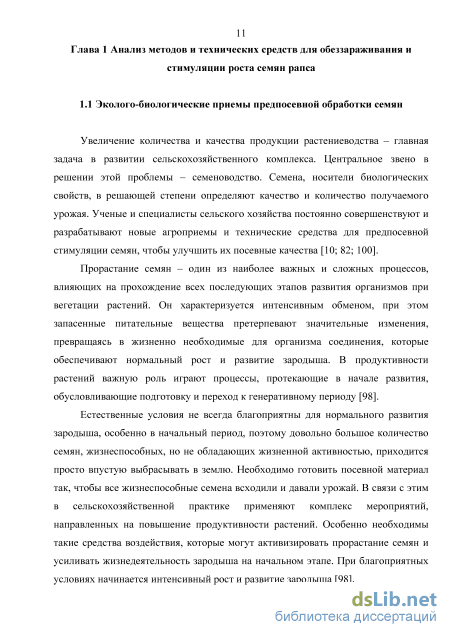 11

Глава 1 Анализ методов и технических средств для обеззараживания и стимуляции роста семян рапса

1.1 Эколого-биологические приемы предпосевной обработки семян

Увеличение количества и качества продукции растениеводства – главная задача в развитии сельскохозяйственного комплекса. Центральное звено в решении этой проблемы – семеноводство. Семена, носители биологических свойств, в решающей степени определяют качество и количество получаемого урожая. Ученые и специалисты сельского хозяйства постоянно совершенствуют и разрабатывают новые агроприемы и технические средства для предпосевной стимуляции семян, чтобы улучшить их посевные качества [10; 82; 100].

Прорастание семян – один из наиболее важных и сложных процессов, влияющих на прохождение всех последующих этапов развития организмов при вегетации растений. Он характеризуется интенсивным обменом, при этом запасенные питательные вещества претерпевают значительные изменения, превращаясь в жизненно необходимые для организма соединения, которые обеспечивают нормальный рост и развитие зародыша. В продуктивности растений важную роль играют процессы, протекающие в начале развития, обусловливающие подготовку и переход к генеративному периоду [98].

Естественные условия не всегда благоприятны для нормального развития зародыша, особенно в начальный период, поэтому довольно большое количество семян, жизнеспособных, но не обладающих жизненной активностью, приходится просто впустую выбрасывать в землю. Необходимо готовить посевной материал так, чтобы все жизнеспособные семена всходили и давали урожай. В связи с этим в сельскохозяйственной практике применяют комплекс мероприятий, направленных на повышение продуктивности растений. Особенно необходимы такие средства воздействия, которые могут активизировать прорастание семян и усиливать жизнедеятельность зародыша на начальном этапе. При благоприятных условиях начинается интенсивный рост и развитие зародыша [98].

dsLib.net
библиотека диссертаций